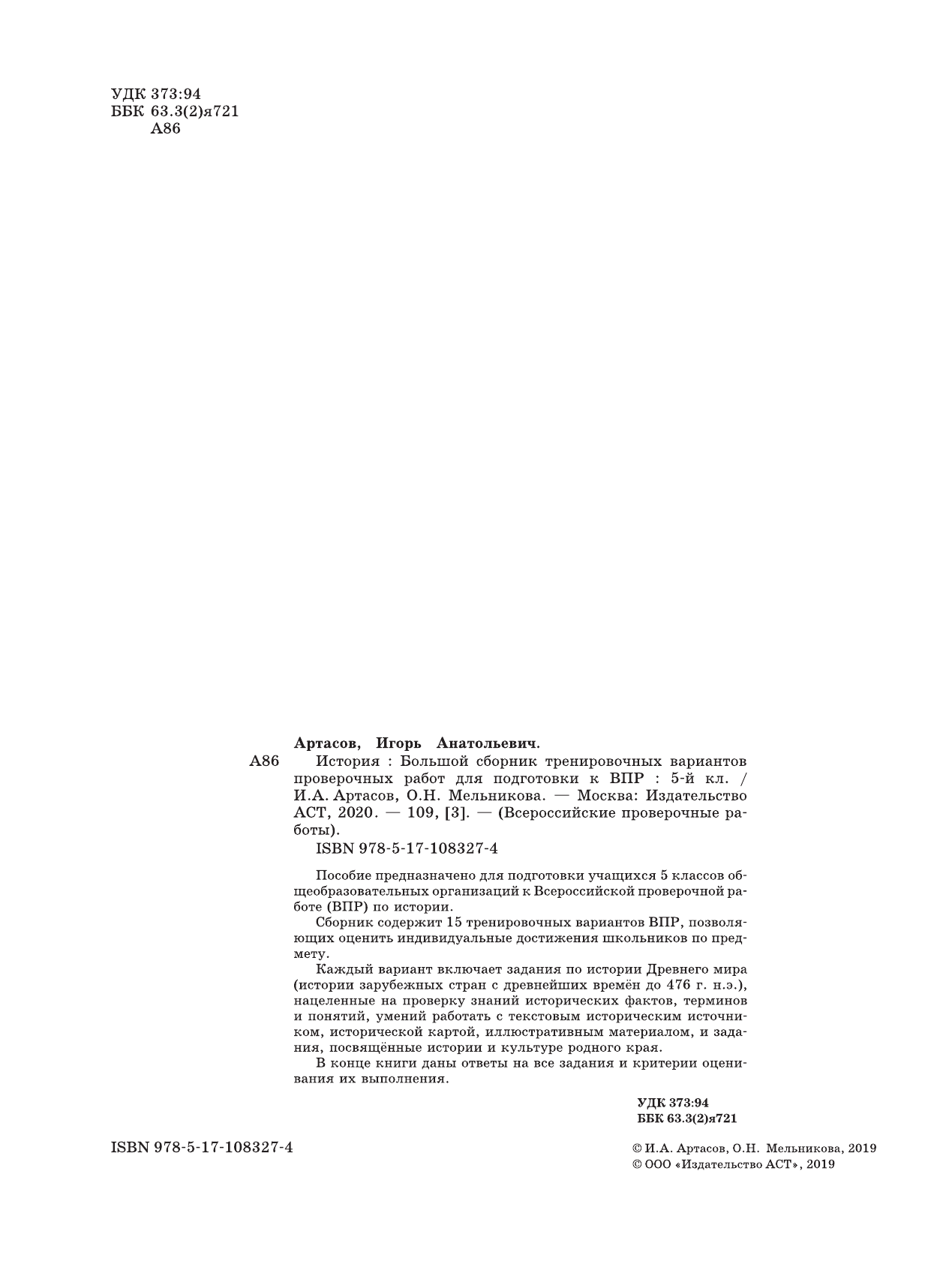 УДК 373:94
ББК 63.3(2)я721
А86

Артасов, Игорь Анатольевич.

А86 История : Большой сборник тренировочных вариантов проверочных работ для подготовки к ВПР : 5-й кл. / И.А. Артасов, О.Н. Мельникова. — Москва: Издательство АСТ, 2020. — 109, [3]. — (Всероссийские проверочные работы).

ISBN 978-5-17-108327-4

Пособие предназначено для подготовки учащихся 5 классов общеобразовательных организаций к Всероссийской проверочной работе (ВПР) по истории.

Сборник содержит 15 тренировочных вариантов ВПР, позволяющих оценить индивидуальные достижения школьников по предмету.

Каждый вариант включает задания по истории Древнего мира (истории зарубежных стран с древнейших времён до 476 г. н.э.), нацеленные на проверку знаний исторических фактов, терминов и понятий, умений работать с текстовым историческим источником, исторической картой, иллюстративным материалом, и задания, посвящённые истории и культуре родного края.

В конце книги даны ответы на все задания и критерии оценивания их выполнения.

УДК 373:94
ББК 63.3(2)я721

ISBN 978-5-17-108327-4

© И.А. Артасов, О.Н. Мельникова, 2019
© ООО «Издательство АСТ», 2019